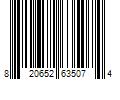 8 20652 63507 4